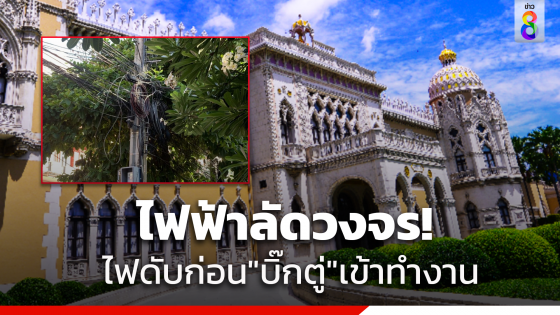 ข่าว 8

ไฟฟ้าลัดวงจร!

ไฟดับก่อน"บิ๊กตู่"เข้าทำงาน